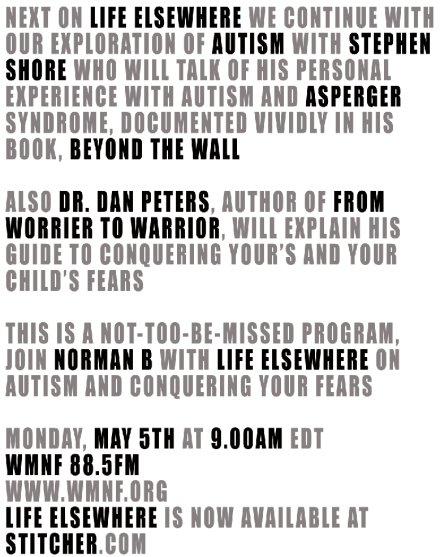 NEXT ON LIFE ELSEWHERE WE CONTINUE WITH OUR EXPLORATION OF AUTISM WITH STEPHEN SHORE WHO WILL TALK OF HIS PERSONAL EXPERIENCE WITH AUTISM AND ASPERGER SYNDROME, DOCUMENTED VIVIDLY IN HIS BOOK, BEYOND THE WALL

ALSO DR. DAN PETERS, AUTHOR OF FROM WORRIER TO WARRIOR, WILL EXPLAIN HIS GUIDE TO CONQUERING YOUR'S AND YOUR CHILD'S FEARS

THIS IS A NOT-TOO-BE-MISSED PROGRAM, JOIN NORMAN B WITH LIFE ELSEWHERE ON AUTISM AND CONQUERING YOUR FEARS

MONDAY, MAY 5TH AT 9.00AM EDT
WMNF 88.5FM
WWW.WMNF.ORG
LIFE ELSEWHERE IS NOW AVAILABLE AT STITCHER.COM